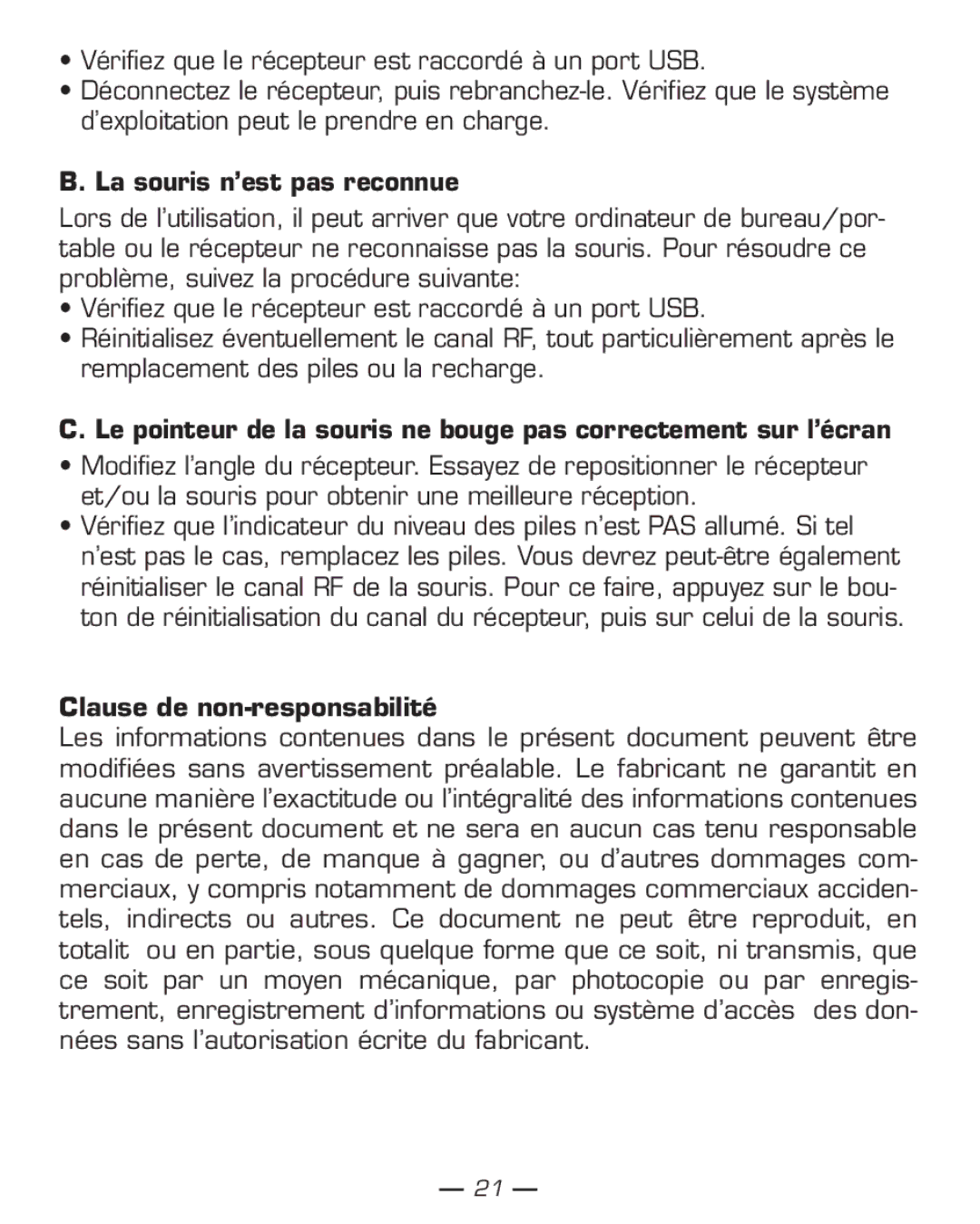 • Vérifiez que le récepteur est raccordé à un port USB.
• Déconnectez le récepteur, puis rebranchez-le. Vérifiez que le système d'exploitation peut le prendre en charge.

B. La souris n'est pas reconnue

Lors de l'utilisation, il peut arriver que votre ordinateur de bureau/portable ou le récepteur ne reconnaisse pas la souris. Pour résoudre ce problème, suivez la procédure suivante:
• Vérifiez que le récepteur est raccordé à un port USB.
• Réinitialisez éventuellement le canal RF, tout particulièrement après le remplacement des piles ou la recharge.

C. Le pointeur de la souris ne bouge pas correctement sur l'écran

• Modifiez l'angle du récepteur. Essayez de repositionner le récepteur et/ou la souris pour obtenir une meilleure réception.
• Vérifiez que l'indicateur du niveau des piles n'est PAS allumé. Si tel n'est pas le cas, remplacez les piles. Vous devrez peut-être également réinitialiser le canal RF de la souris. Pour ce faire, appuyez sur le bouton de réinitialisation du canal du récepteur, puis sur celui de la souris.

Clause de non-responsabilité
Les informations contenues dans le présent document peuvent être modifiées sans avertissement préalable. Le fabricant ne garantit en aucune manière l'exactitude ou l'intégralité des informations contenues dans le présent document et ne sera en aucun cas tenu responsable en cas de perte, de manque à gagner, ou d'autres dommages commerciaux, y compris notamment de dommages commerciaux accidentels, indirects ou autres. Ce document ne peut être reproduit, en totalit ou en partie, sous quelque forme que ce soit, ni transmis, que ce soit par un moyen mécanique, par photocopie ou par enregistrement, enregistrement d'informations ou système d'accès des données sans l'autorisation écrite du fabricant.

— 21 —